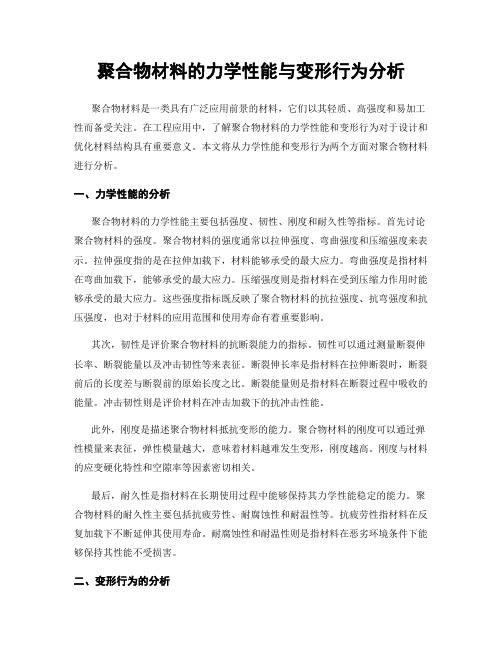 聚合物材料的力学性能与变形行为分析

聚合物材料是一类具有广泛应用前景的材料，它们以其轻质、高强度和易加工性而备受关注。在工程应用中，了解聚合物材料的力学性能和变形行为对于设计和优化材料结构具有重要意义。本文将从力学性能和变形行为两个方面对聚合物材料进行分析。

一、力学性能的分析

聚合物材料的力学性能主要包括强度、韧性、刚度和耐久性等指标。首先讨论聚合物材料的强度。聚合物材料的强度通常以拉伸强度、弯曲强度和压缩强度来表示。拉伸强度指的是在拉伸加载下，材料能够承受的最大应力。弯曲强度是指材料在弯曲加载下，能够承受的最大应力。压缩强度则是指材料在受到压缩力作用时能够承受的最大应力。这些强度指标既反映了聚合物材料的抗拉强度、抗弯强度和抗压强度，也对于材料的应用范围和使用寿命有着重要影响。

其次，韧性是评价聚合物材料的抗断裂能力的指标。韧性可以通过测量断裂伸长率、断裂能量以及冲击韧性等来表征。断裂伸长率是指材料在拉伸断裂时，断裂前后的长度差与断裂前的原始长度之比。断裂能量则是指材料在断裂过程中吸收的能量。冲击韧性则是评价材料在冲击加载下的抗冲击性能。

此外，刚度是描述聚合物材料抵抗变形的能力。聚合物材料的刚度可以通过弹性模量来表征，弹性模量越大，意味着材料越难发生变形，刚度越高。刚度与材料的应变硬化特性和空隙率等因素密切相关。

最后，耐久性是指材料在长期使用过程中能够保持其力学性能稳定的能力。聚合物材料的耐久性主要包括抗疲劳性、耐腐蚀性和耐温性等。抗疲劳性指材料在反复加载下不断延伸其使用寿命。耐腐蚀性和耐温性则是指材料在恶劣环境条件下能够保持其性能不受损害。

二、变形行为的分析